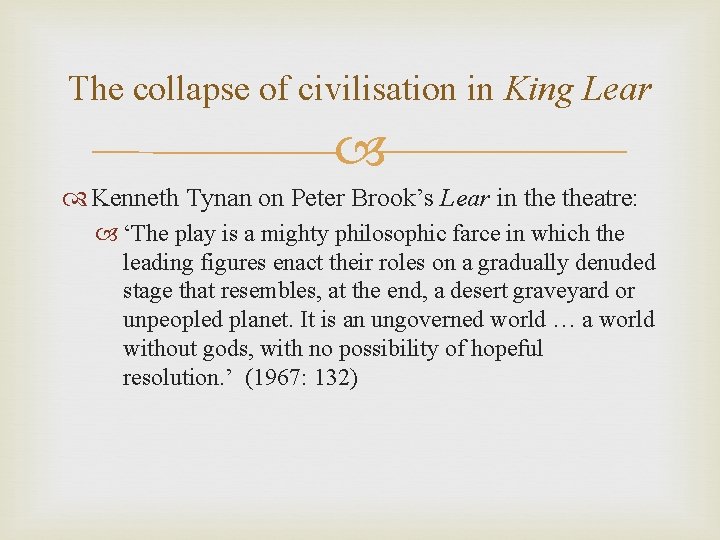 The collapse of civilisation in King Lear

Kenneth Tynan on Peter Brook's Lear in the theatre:

'The play is a mighty philosophic farce in which the leading figures enact their roles on a gradually denuded stage that resembles, at the end, a desert graveyard or unpeopled planet. It is an ungoverned world … a world without gods, with no possibility of hopeful resolution.' (1967: 132)